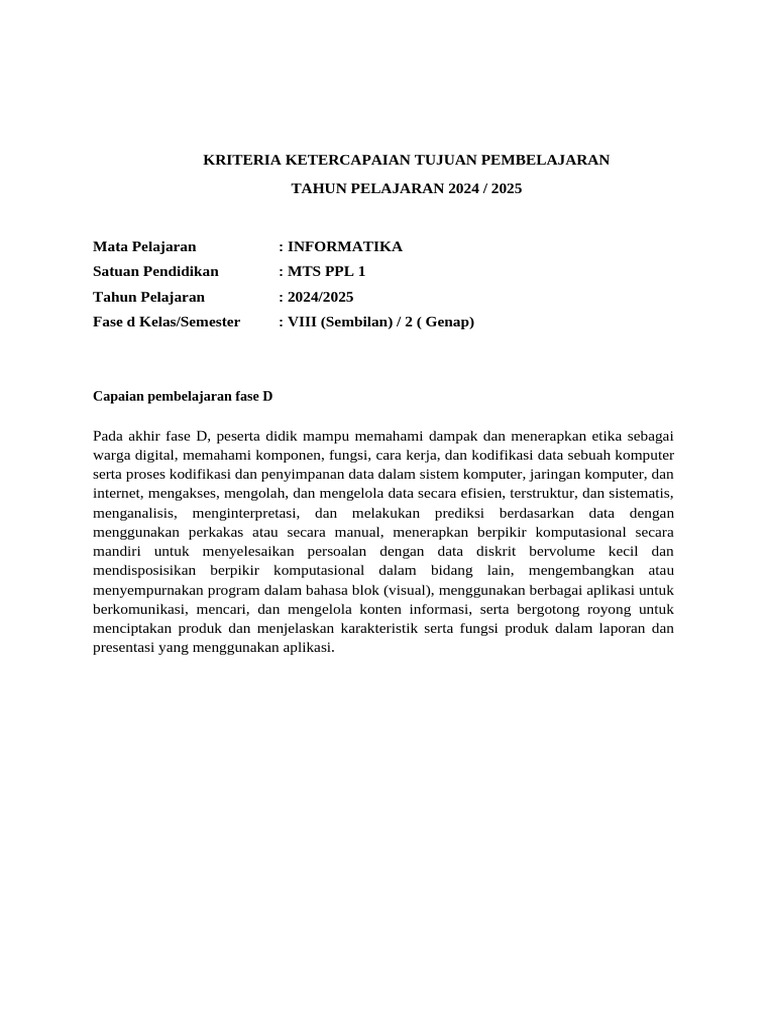 KRITERIA KETERCAPAIAN TUJUAN PEMBELAJARAN

TAHUN PELAJARAN 2024 / 2025

Mata Pelajaran : INFORMATIKA
Satuan Pendidikan : MTS PPL 1
Tahun Pelajaran : 2024/2025
Fase d Kelas/Semester : VIII (Sembilan) / 2 ( Genap)

Capaian pembelajaran fase D

Pada akhir fase D, peserta didik mampu memahami dampak dan menerapkan etika sebagai warga digital, memahami komponen, fungsi, cara kerja, dan kodifikasi data sebuah komputer serta proses kodifikasi dan penyimpanan data dalam sistem komputer, jaringan komputer, dan internet, mengakses, mengolah, dan mengelola data secara efisien, terstruktur, dan sistematis, menganalisis, menginterpretasi, dan melakukan prediksi berdasarkan data dengan menggunakan perkakas atau secara manual, menerapkan berpikir komputasional secara mandiri untuk menyelesaikan persoalan dengan data diskrit bervolume kecil dan mendisposisikan berpikir komputasional dalam bidang lain, mengembangkan atau menyempurnakan program dalam bahasa blok (visual), menggunakan berbagai aplikasi untuk berkomunikasi, mencari, dan mengelola konten informasi, serta bergotong royong untuk menciptakan produk dan menjelaskan karakteristik serta fungsi produk dalam laporan dan presentasi yang menggunakan aplikasi.